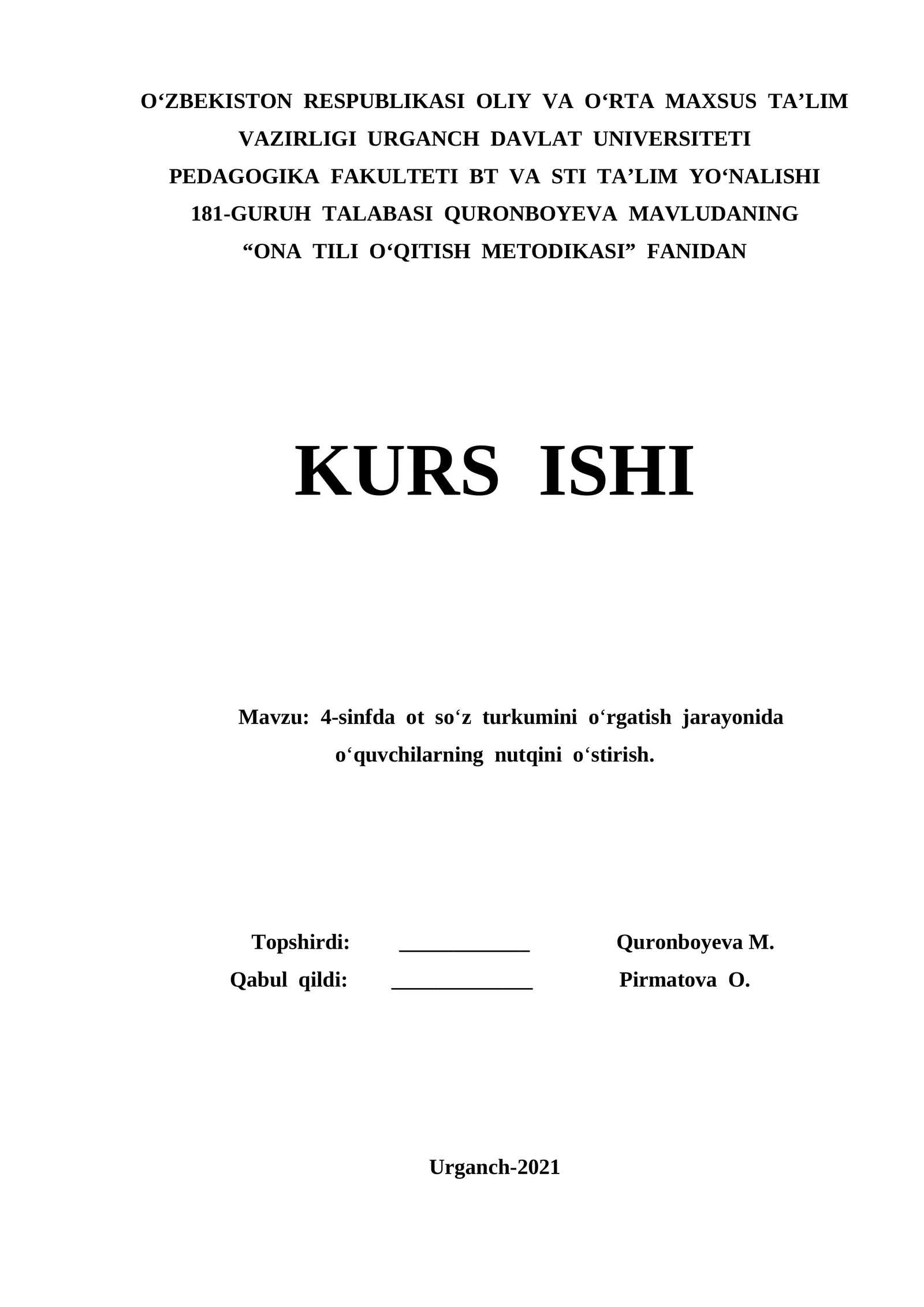 O‘ZBEKISTON RESPUBLIKASI OLIY VA O‘RTA MAXSUS TA’LIM VAZIRLIGI URGANCH DAVLAT UNIVERSITETI PEDAGOGIKA FAKULTETI BT VA STI TA’LIM YO‘NALISHI 181-GURUH TALABASI QURONBOYEVA MAVLUDANING “ONA TILI O‘QITISH METODIKASI” FANIDAN

KURS ISHI

Mavzu: 4-sinfda ot so‘z turkumini o‘rgatish jarayonida o‘quvchilarning nutqini o‘stirish.

Topshirdi: ____________ Quronboyeva M.
Qabul qildi: _____________ Pirmatova O.

Urganch-2021